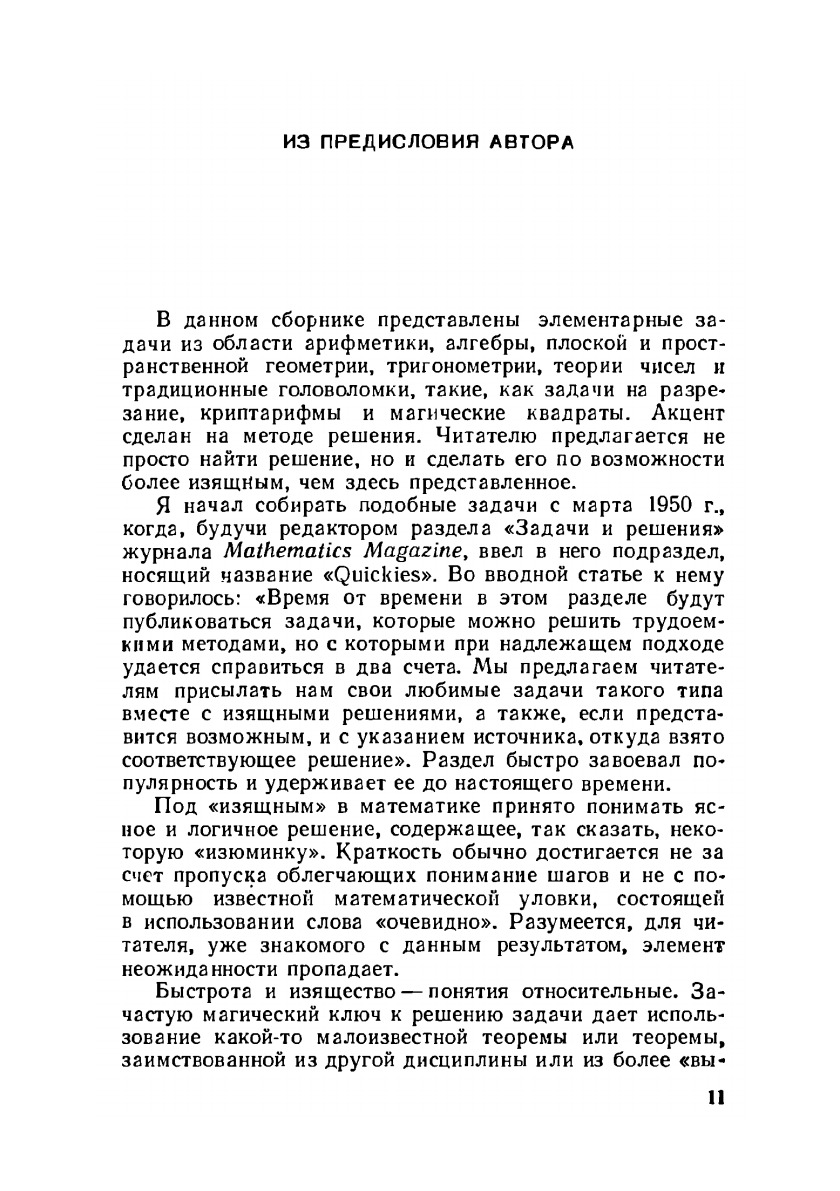 ИЗ ПРЕДИСЛОВИЯ АВТОРА

В данном сборнике представлены элементарные задачи из области арифметики, алгебры, плоской и пространственной геометрии, тригонометрии, теории чисел и традиционные головоломки, такие, как задачи на разрезание, криптарифмы и магические квадраты. Акцент сделан на методе решения. Читателю предлагается не просто найти решение, но и сделать его по возможности более изящным, чем здесь представленное.

Я начал собирать подобные задачи с марта 1950 г., когда, будучи редактором раздела «Задачи и решения» журнала Mathematics Magazine, ввел в него подраздел, носящий название «Quickies». Во вводной статье к нему говорилось: «Время от времени в этом разделе будут публиковаться задачи, которые можно решить трудоемкими методами, но с которыми при надлежащем подходе удается справиться в два счета. Мы предлагаем читателям присылать нам свои любимые задачи такого типа вместе с изящными решениями, а также, если представится возможным, и с указанием источника, откуда взято соответствующее решение». Раздел быстро завоевал популярность и удерживает ее до настоящего времени.

Под «изящным» в математике принято понимать ясное и логичное решение, содержащее, так сказать, некоторую «изюминку». Краткость обычно достигается не за счет пропуска облегчающих понимание шагов и не с помощью известной математической уловки, состоящей в использовании слова «очевидно». Разумеется, для читателя, уже знакомого с данным результатом, элемент неожиданности пропадает.

Быстрота и изящество — понятия относительные. Зачастую магический ключ к решению задачи дает использование какой-то малоизвестной теоремы или теоремы, заимствованной из другой дисциплины или из более «вы-

11